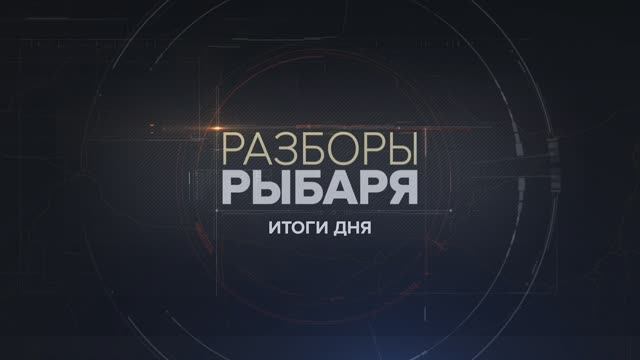 РАЗБОРЫ
РЫБАРЯ
ИТОГИ ДНЯ